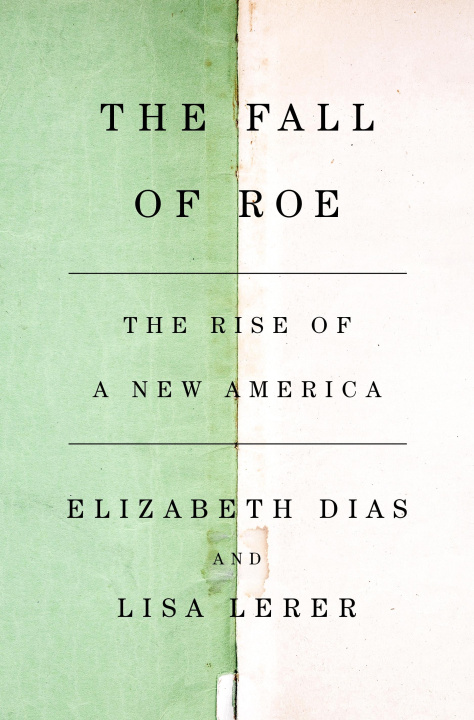 THE FALL OF ROE

THE RISE OF A NEW AMERICA

ELIZABETH DIAS

AND

LISA LERER